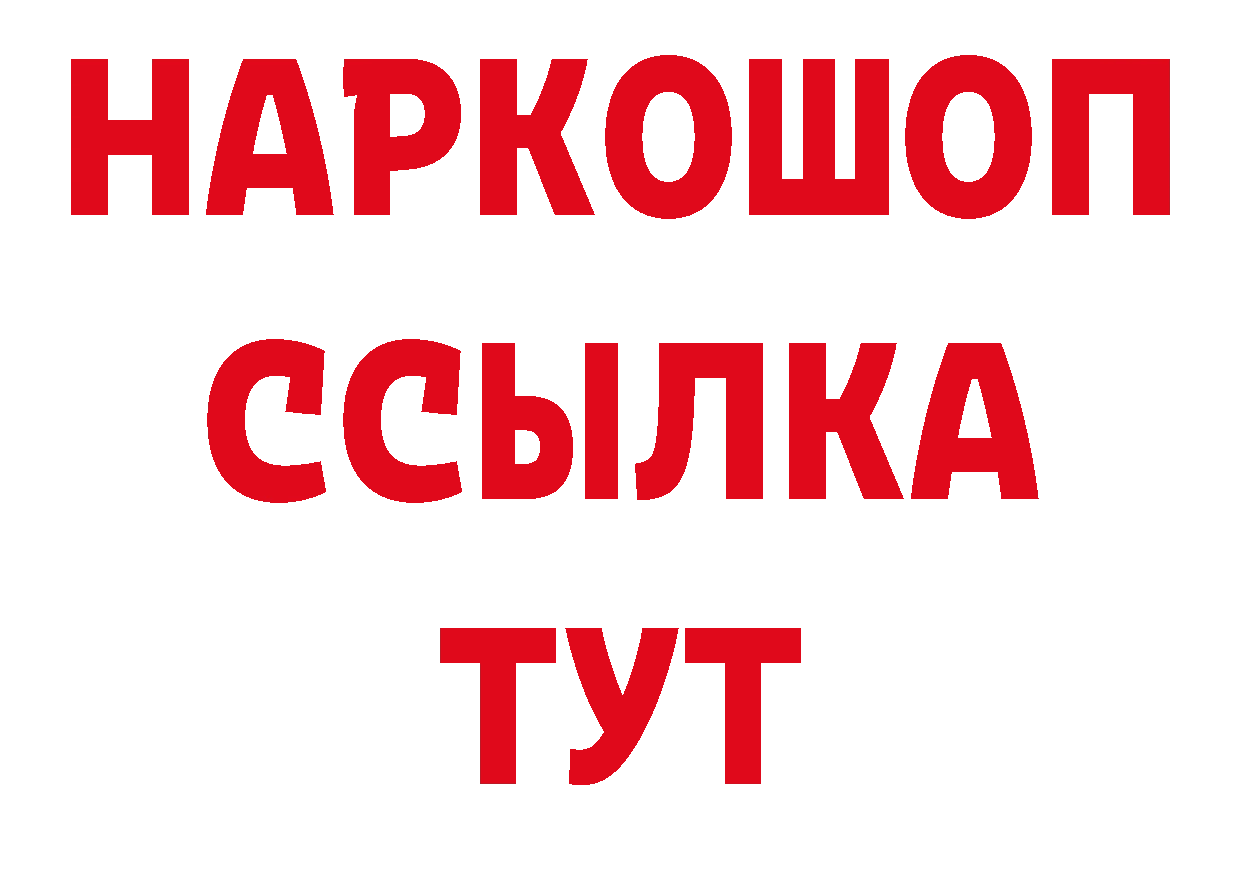 НАРКОШОП
ССЫЛКА
ТУТ